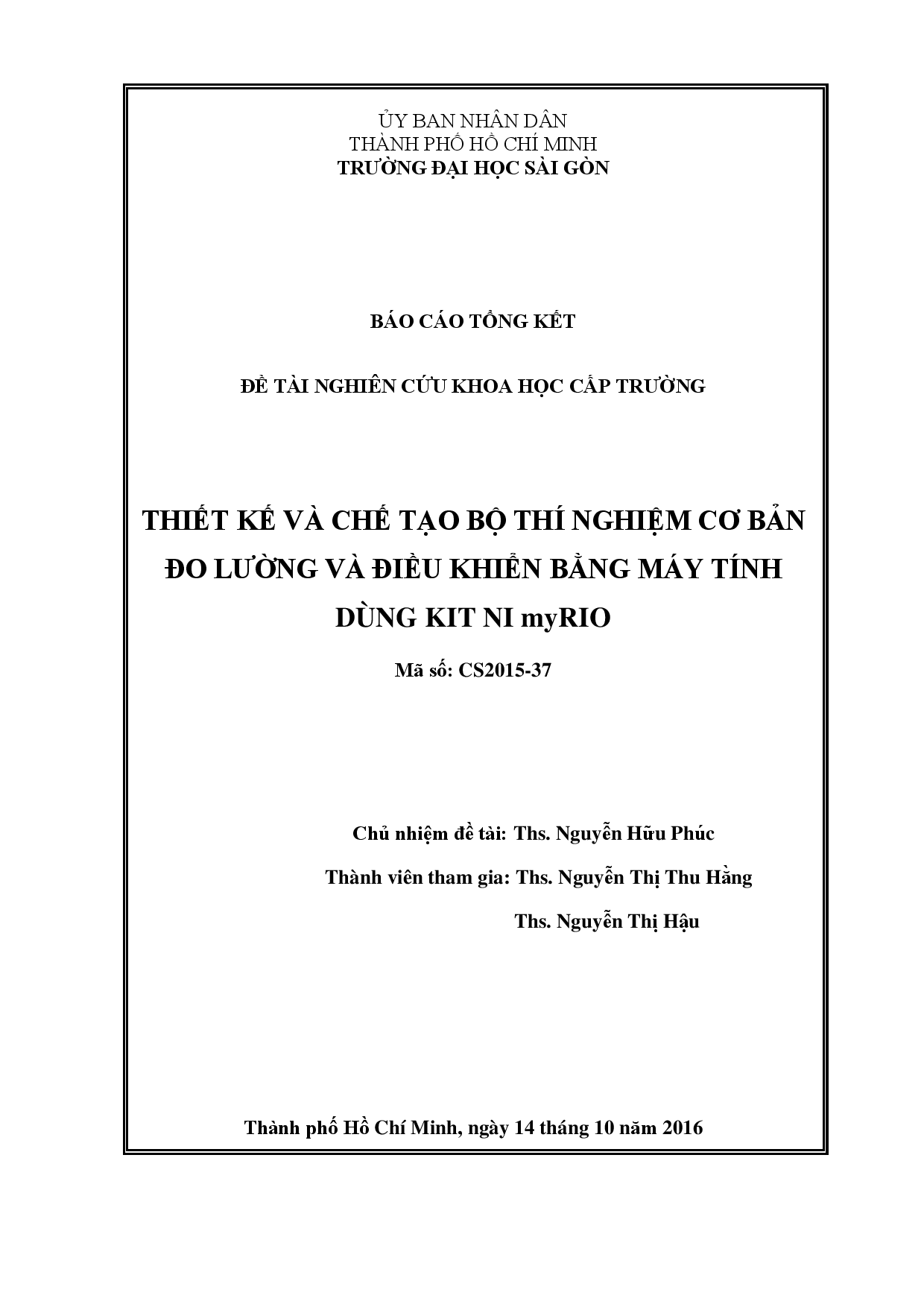 ỦY BAN NHÂN DÂN
THÀNH PHỐ HỒ CHÍ MINH
TRƯỜNG ĐẠI HỌC SÀI GÒN

BÁO CÁO TỔNG KẾT

ĐỀ TÀI NGHIÊN CỨU KHOA HỌC CẤP TRƯỜNG

THIẾT KẾ VÀ CHẾ TẠO BỘ THÍ NGHIỆM CƠ BẢN ĐO LƯỜNG VÀ ĐIỀU KHIỂN BẰNG MÁY TÍNH DÙNG KIT NI myRIO

Mã số: CS2015-37

Chủ nhiệm đề tài: Ths. Nguyễn Hữu Phúc

Thành viên tham gia: Ths. Nguyễn Thị Thu Hằng

Ths. Nguyễn Thị Hậu

Thành phố Hồ Chí Minh, ngày 14 tháng 10 năm 2016